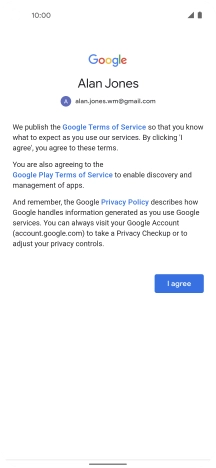 10:00

Google

Alan Jones

A alan.jones.wm@gmail.com

We publish the Google Terms of Service so that you know what to expect as you use our services. By clicking 'I agree', you agree to these terms.

You are also agreeing to the Google Play Terms of Service to enable discovery and management of apps.

And remember, the Google Privacy Policy describes how Google handles information generated as you use Google services. You can always visit your Google Account (account.google.com) to take a Privacy Checkup or to adjust your privacy controls.

I agree